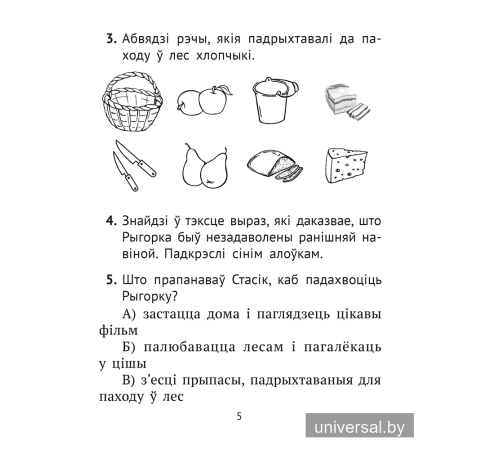 **3.** Абвядзі рэчы, якія падрыхтавалі да паходу ў лес хлопчыкі.

**4.** Знайдзі ў тэксце выраз, які даказвае, што Рыгорка быў незадаволены ранішняй навіной. Падкрэслі сінім алоўкам.

**5.** Што прапанаваў Стасік, каб падахвоціць Рыгорку?

А) застацца дома і паглядзець цікавы фільм

Б) палюбавацца лесам і пагалёкаць у цішы

В) з'есці прыпасы, падрыхтаваныя для паходу ў лес

5

universal.by